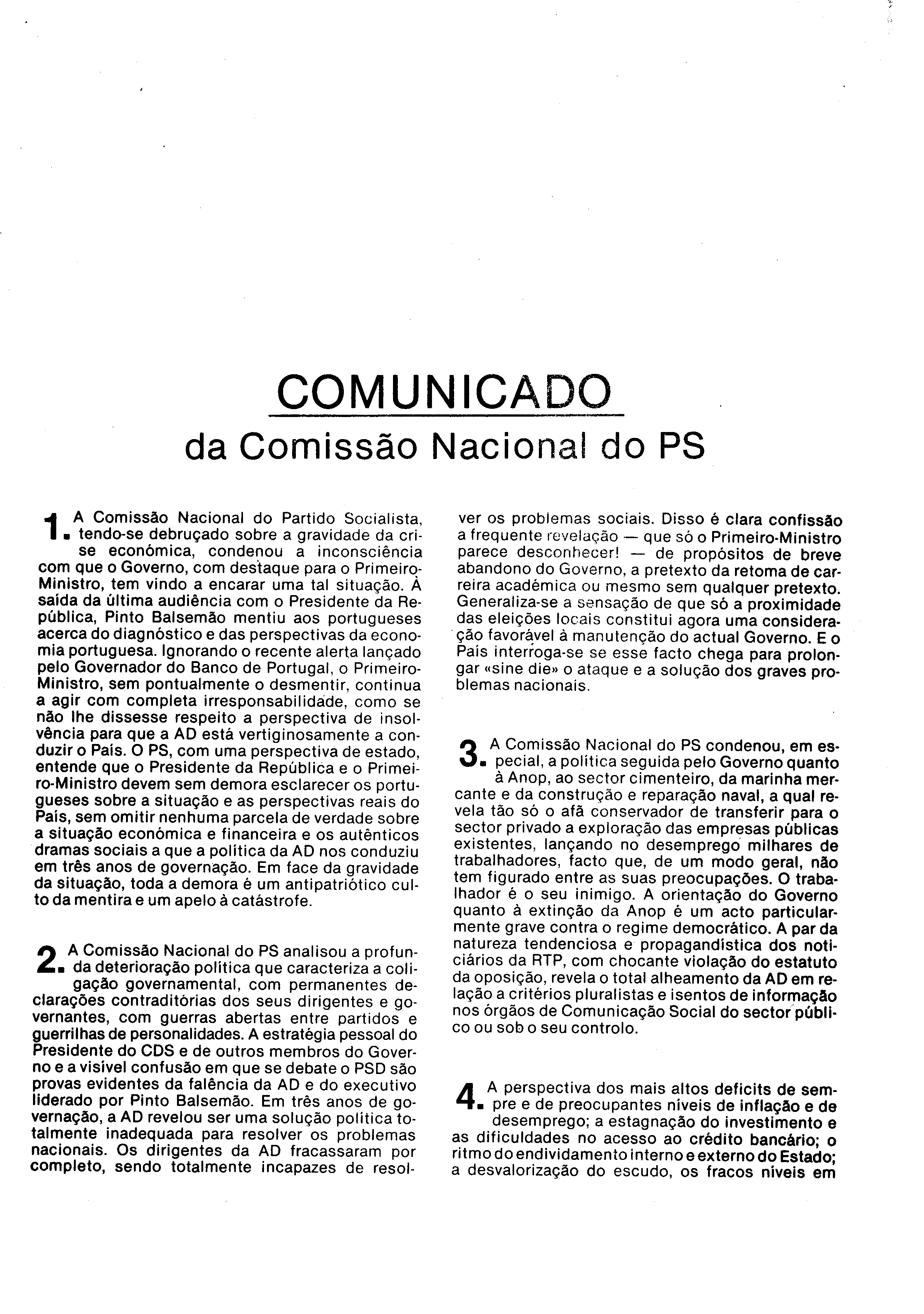 COMUNICADO
da Comissão Nacional do PS

1. A Comissão Nacional do Partido Socialista, tendo-se debruçado sobre a gravidade da crise económica, condenou a inconsciência com que o Governo, com destaque para o Primeiro-Ministro, tem vindo a encarar uma tal situação. À saída da última audiência com o Presidente da República, Pinto Balsemão mentiu aos portugueses acerca do diagnóstico e das perspectivas da economia portuguesa. Ignorando o recente alerta lançado pelo Governador do Banco de Portugal, o Primeiro-Ministro, sem pontualmente o desmentir, continua a agir com completa irresponsabilidade, como se não lhe dissesse respeito a perspectiva de insolvência para que a AD está vertiginosamente a conduzir o País. O PS, com uma perspectiva de estado, entende que o Presidente da República e o Primeiro-Ministro devem sem demora esclarecer os portugueses sobre a situação e as perspectivas reais do País, sem omitir nenhuma parcela de verdade sobre a situação económica e financeira e os autênticos dramas sociais a que a política da AD nos conduziu em três anos de governação. Em face da gravidade da situação, toda a demora é um antipatriótico culto da mentira e um apelo à catástrofe.

2. A Comissão Nacional do PS analisou a profunda deterioração política que caracteriza a coligação governamental, com permanentes declarações contraditórias dos seus dirigentes e governantes, com guerras abertas entre partidos e guerrilhas de personalidades. A estratégia pessoal do Presidente do CDS e de outros membros do Governo e a visível confusão em que se debate o PSD são provas evidentes da falência da AD e do executivo liderado por Pinto Balsemão. Em três anos de governação, a AD revelou ser uma solução política totalmente inadequada para resolver os problemas nacionais. Os dirigentes da AD fracassaram por completo, sendo totalmente incapazes de resolver os problemas sociais. Disso é clara confissão a frequente revelação — que só o Primeiro-Ministro parece desconhecer! — de propósitos de breve abandono do Governo, a pretexto da retoma de carreira académica ou mesmo sem qualquer pretexto. Generaliza-se a sensação de que só a proximidade das eleições locais constitui agora uma consideração favorável à manutenção do actual Governo. E o País interroga-se se esse facto chega para prolongar «sine die» o ataque e a solução dos graves problemas nacionais.

3. A Comissão Nacional do PS condenou, em especial, a política seguida pelo Governo quanto à Anop, ao sector cimenteiro, da marinha mercante e da construção e reparação naval, a qual revela tão só o afã conservador de transferir para o sector privado a exploração das empresas públicas existentes, lançando no desemprego milhares de trabalhadores, facto que, de um modo geral, não tem figurado entre as suas preocupações. O trabalhador é o seu inimigo. A orientação do Governo quanto à extinção da Anop é um acto particularmente grave contra o regime democrático. A par da natureza tendenciosa e propagandística dos noticiários da RTP, com chocante violação do estatuto da oposição, revela o total alheamento da AD em relação a critérios pluralistas e isentos de informação nos órgãos de Comunicação Social do sector público ou sob o seu controlo.

4. A perspectiva dos mais altos deficits de sempre e de preocupantes níveis de inflação e de desemprego; a estagnação do investimento e as dificuldades no acesso ao crédito bancário; o ritmo do endividamento interno e externo do Estado; a desvalorização do escudo, os fracos níveis em